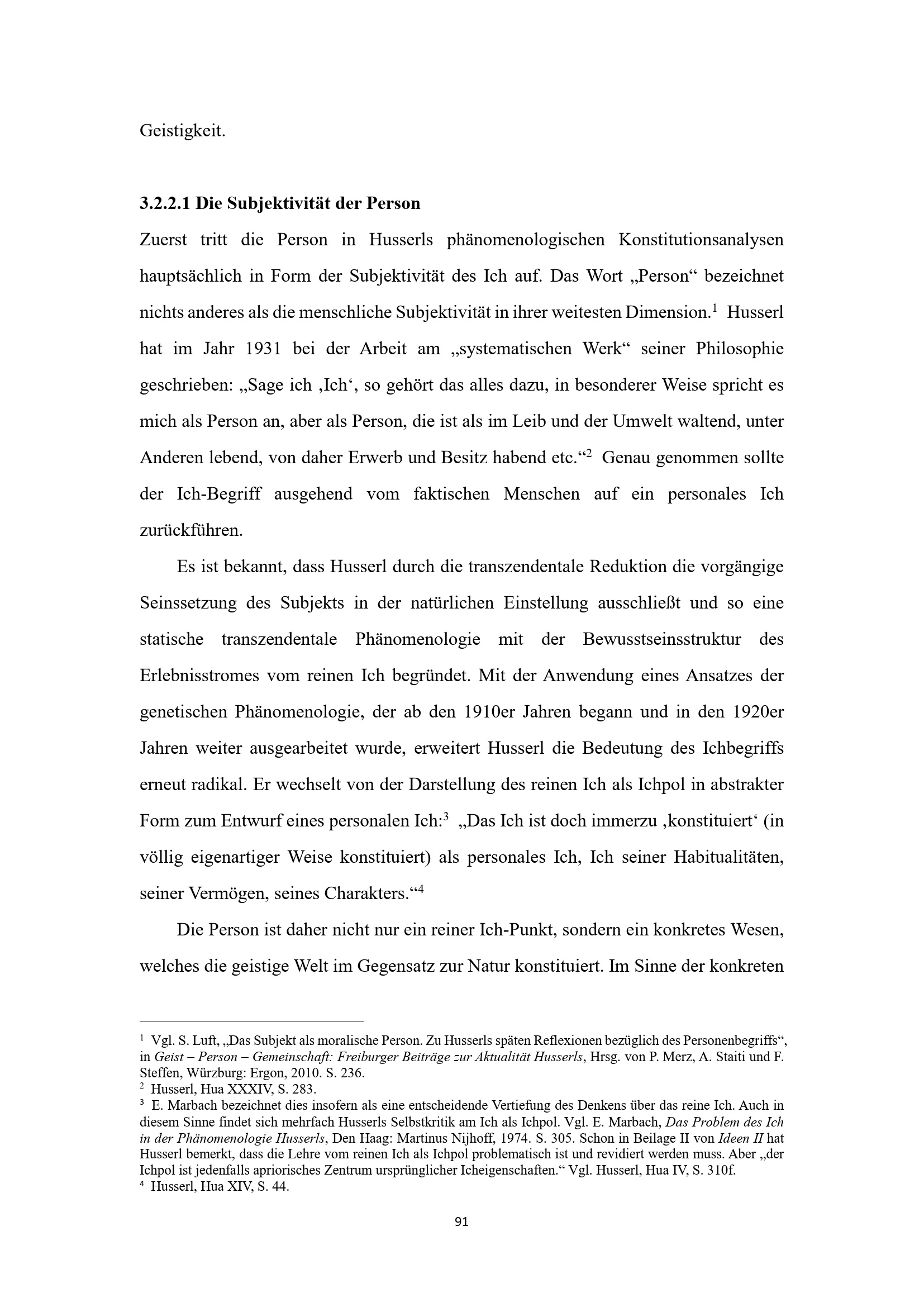 Geistigkeit.

3.2.2.1 Die Subjektivität der Person

Zuerst tritt die Person in Husserls phänomenologischen Konstitutionsanalysen hauptsächlich in Form der Subjektivität des Ich auf. Das Wort „Person“ bezeichnet nichts anderes als die menschliche Subjektivität in ihrer weitesten Dimension.$^{1}$ Husserl hat im Jahr 1931 bei der Arbeit am „systematischen Werk“ seiner Philosophie geschrieben: „Sage ich ‚Ich‘, so gehört das alles dazu, in besonderer Weise spricht es mich als Person an, aber als Person, die ist als im Leib und der Umwelt waltend, unter Anderen lebend, von daher Erwerb und Besitz habend etc.“$^{2}$ Genau genommen sollte der Ich-Begriff ausgehend vom faktischen Menschen auf ein personales Ich zurückführen.

Es ist bekannt, dass Husserl durch die transzendentale Reduktion die vorgängige Seinssetzung des Subjekts in der natürlichen Einstellung ausschließt und so eine statische transzendentale Phänomenologie mit der Bewusstseinsstruktur des Erlebnisstromes vom reinen Ich begründet. Mit der Anwendung eines Ansatzes der genetischen Phänomenologie, der ab den 1910er Jahren begann und in den 1920er Jahren weiter ausgearbeitet wurde, erweitert Husserl die Bedeutung des Ichbegriffs erneut radikal. Er wechselt von der Darstellung des reinen Ich als Ichpol in abstrakter Form zum Entwurf eines personalen Ich:$^{3}$ „Das Ich ist doch immerzu ‚konstituiert‘ (in völlig eigenartiger Weise konstituiert) als personales Ich, Ich seiner Habitualitäten, seiner Vermögen, seines Charakters.“$^{4}$

Die Person ist daher nicht nur ein reiner Ich-Punkt, sondern ein konkretes Wesen, welches die geistige Welt im Gegensatz zur Natur konstituiert. Im Sinne der konkreten

$^{1}$ Vgl. S. Luft, „Das Subjekt als moralische Person. Zu Husserls späten Reflexionen bezüglich des Personenbegriffs“, in Geist – Person – Gemeinschaft: Freiburger Beiträge zur Aktualität Husserls, Hrsg. von P. Merz, A. Staiti und F. Steffen, Würzburg: Ergon, 2010. S. 236.
$^{2}$ Husserl, Hua XXXIV, S. 283.
$^{3}$ E. Marbach bezeichnet dies insofern als eine entscheidende Vertiefung des Denkens über das reine Ich. Auch in diesem Sinne findet sich mehrfach Husserls Selbstkritik am Ich als Ichpol. Vgl. E. Marbach, Das Problem des Ich in der Phänomenologie Husserls, Den Haag: Martinus Nijhoff, 1974. S. 305. Schon in Beilage II von Ideen II hat Husserl bemerkt, dass die Lehre vom reinen Ich als Ichpol problematisch ist und revidiert werden muss. Aber „der Ichpol ist jedenfalls apriorisches Zentrum ursprünglicher Icheigenschaften.“ Vgl. Husserl, Hua IV, S. 310f.
$^{4}$ Husserl, Hua XIV, S. 44.

91